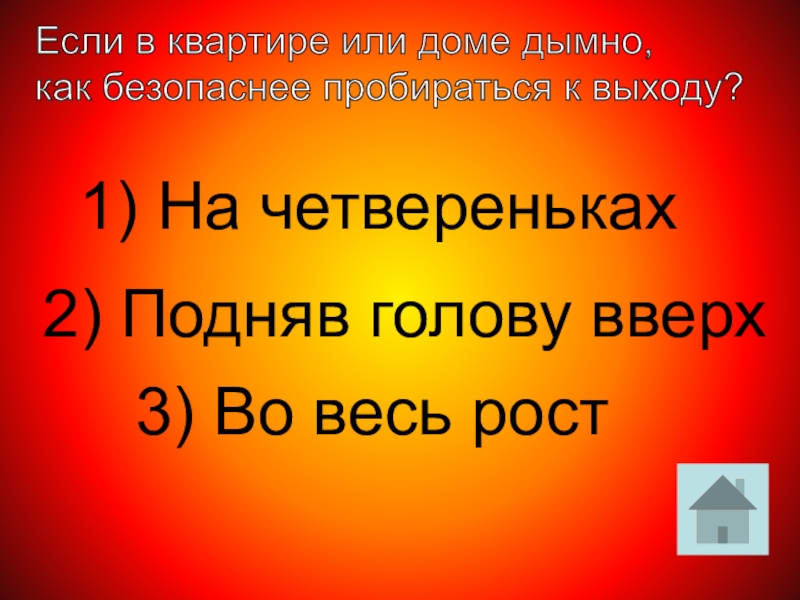 Если в квартире или доме дымно, как безопаснее пробираться к выходу?

1) На четвереньках

2) Подняв голову вверх

3) Во весь рост